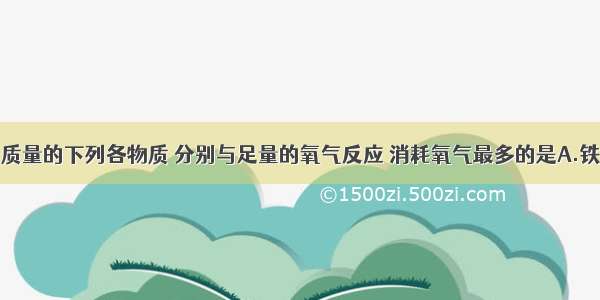 质量的下列各物质 分别与足量的氧气反应 消耗氧气最多的是A.铁

©1500zi.500zi.com